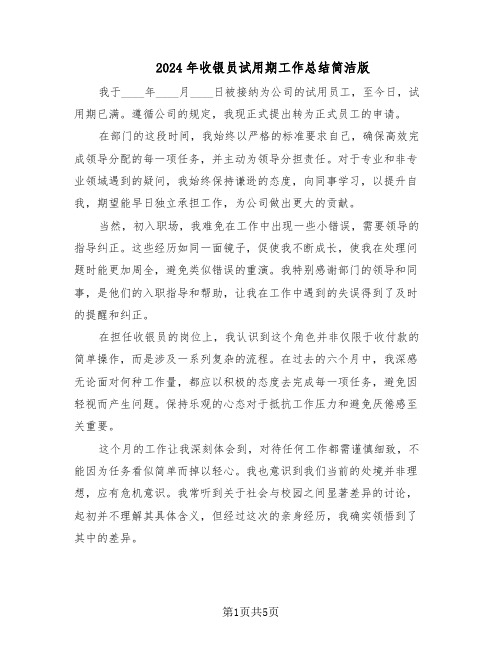 2024年收银员试用期工作总结简洁版

我于____年____月____日被接纳为公司的试用员工，至今日，试用期已满。遵循公司的规定，我现正式提出转为正式员工的申请。

在部门的这段时间，我始终以严格的标准要求自己，确保高效完成领导分配的每一项任务，并主动为领导分担责任。对于专业和非专业领域遇到的疑问，我始终保持谦逊的态度，向同事学习，以提升自我，期望能早日独立承担工作，为公司做出更大的贡献。

当然，初入职场，我难免在工作中出现一些小错误，需要领导的指导纠正。这些经历如同一面镜子，促使我不断成长，使我在处理问题时能更加周全，避免类似错误的重演。我特别感谢部门的领导和同事，是他们的入职指导和帮助，让我在工作中遇到的失误得到了及时的提醒和纠正。

在担任收银员的岗位上，我认识到这个角色并非仅限于收付款的简单操作，而是涉及一系列复杂的流程。在过去的六个月中，我深感无论面对何种工作量，都应以积极的态度去完成每一项任务，避免因轻视而产生问题。保持乐观的心态对于抵抗工作压力和避免厌倦感至关重要。

这个月的工作让我深刻体会到，对待任何工作都需谨慎细致，不能因为任务看似简单而掉以轻心。我也意识到我们当前的处境并非理想，应有危机意识。我常听到关于社会与校园之间显著差异的讨论，起初并不理解其具体含义，但经过这次的亲身经历，我确实领悟到了其中的差异。

第1页共5页